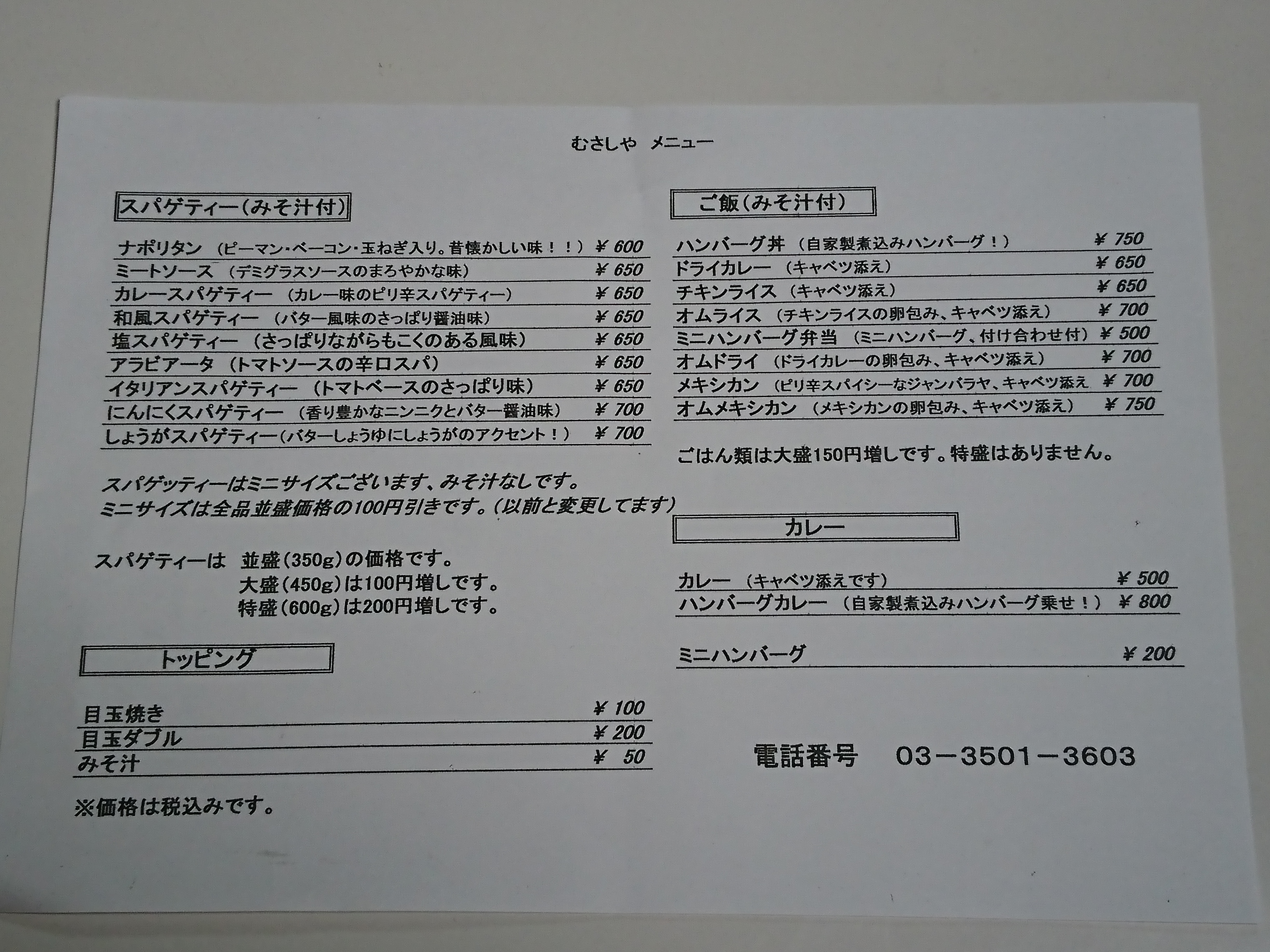 むさしや　メニュー

スパゲティー（みそ汁付）

ナポリタン　（ピーマン・ベーコン・玉ねぎ入り。昔懐かしい味！！）　¥ 600
ミートソース　（デミグラスソースのまろやかな味）　¥ 650
カレースパゲティー　（カレー味のピリ辛スパゲティー）　¥ 650
和風スパゲティー　（バター風味のさっぱり醤油味）　¥ 650
塩スパゲティー　（さっぱりながらもこくのある風味）　¥ 650
アラビアータ　（トマトソースの辛口スパ）　¥ 650
イタリアンスパゲティー　（トマトベースのさっぱり味）　¥ 650
にんにくスパゲティー　（香り豊かなニンニクとバター醤油味）　¥ 700
しょうがスパゲティー（バターしょうゆにしょうがのアクセント！）　¥ 700

スパゲッティーはミニサイズございます、みそ汁なしです。
ミニサイズは全品並盛価格の100円引きです。（以前と変更してます）

スパゲティーは　並盛（350g）の価格です。
大盛（450g）は100円増しです。
特盛（600g）は200円増しです。

トッピング

目玉焼き　¥ 100
目玉ダブル　¥ 200
みそ汁　¥ 50

※価格は税込みです。

ご飯（みそ汁付）

ハンバーグ丼　（自家製煮込みハンバーグ！）　¥ 750
ドライカレー　（キャベツ添え）　¥ 650
チキンライス　（キャベツ添え）　¥ 650
オムライス　（チキンライスの卵包み、キャベツ添え）　¥ 700
ミニハンバーグ弁当　（ミニハンバーグ、付け合わせ付）　¥ 500
オムドライ　（ドライカレーの卵包み、キャベツ添え）　¥ 700
メキシカン　（ピリ辛スパイシーなジャンバラヤ、キャベツ添え　¥ 700
オムメキシカン　（メキシカンの卵包み、キャベツ添え）　¥ 750

ごはん類は大盛150円増しです。特盛はありません。

カレー

カレー　（キャベツ添えです）　¥ 500
ハンバーグカレー　（自家製煮込みハンバーグ乗せ！）　¥ 800

ミニハンバーグ　¥ 200

電話番号　03－3501－3603